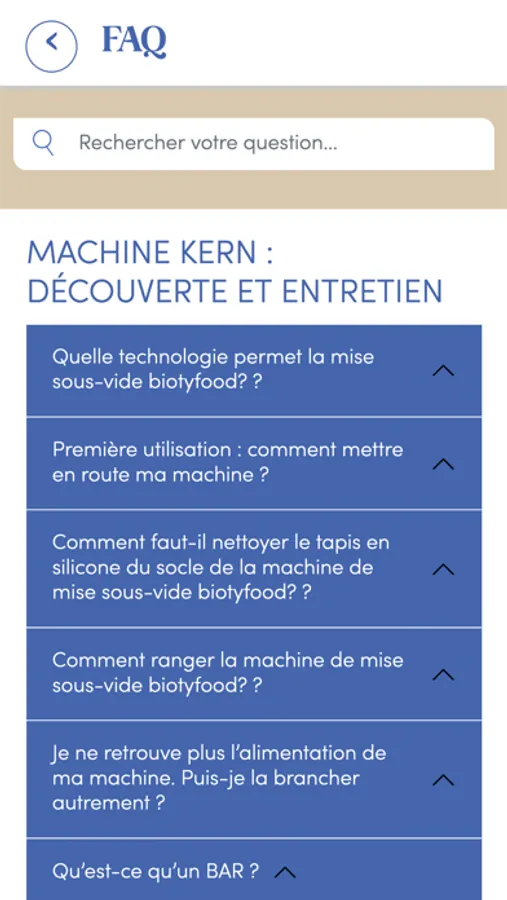 FAQ

Rechercher votre question...

MACHINE KERN : DÉCOUVERTE ET ENTRETIEN

Quelle technologie permet la mise sous-vide biotyfood? ?

Première utilisation : comment mettre en route ma machine ?

Comment faut-il nettoyer le tapis en silicone du socle de la machine de mise sous-vide biotyfood? ?

Comment ranger la machine de mise sous-vide biotyfood? ?

Je ne retrouve plus l'alimentation de ma machine. Puis-je la brancher autrement ?

Qu'est-ce qu'un BAR ?